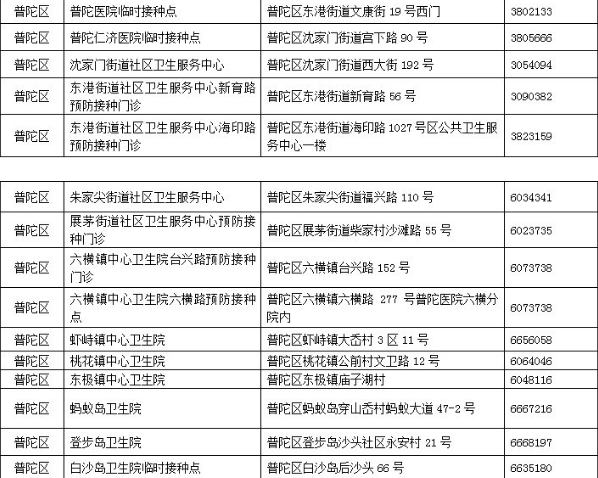 | 普陀区 | 普陀医院临时接种点 | 普陀区东港街道文康街 19 号西门 | 3802133 |
|---|---|---|---|
| 普陀区 | 普陀仁济医院临时接种点 | 普陀区沈家门街道宫下路 90 号 | 3805666 |
| 普陀区 | 沈家门街道社区卫生服务中心 | 普陀区沈家门街道西大街 192 号 | 3054094 |
| 普陀区 | 东港街道社区卫生服务中心新育路预防接种门诊 | 普陀区东港街道新育路 56 号 | 3090382 |
| 普陀区 | 东港街道社区卫生服务中心海印路预防接种门诊 | 普陀区东港街道海印路 1027 号区公共卫生服务中心一楼 | 3823159 |

| 普陀区 | 朱家尖街道社区卫生服务中心 | 普陀区朱家尖街道福兴路 110 号 | 6034341 |
|---|---|---|---|
| 普陀区 | 展茅街道社区卫生服务中心预防接种门诊 | 普陀区展茅街道柴家村沙滩路 55 号 | 6023735 |
| 普陀区 | 六横镇中心卫生院台兴路预防接种门诊 | 普陀区六横镇台兴路 152 号 | 6073738 |
| 普陀区 | 六横镇中心卫生院六横路预防接种点 | 普陀区六横镇六横路 277 号普陀医院六横分院内 | 6073738 |
| 普陀区 | 虾峙镇中心卫生院 | 普陀区虾峙镇大岙村 3 区 11 号 | 6656058 |
| 普陀区 | 桃花镇中心卫生院 | 普陀区桃花镇公前村文卫路 12 号 | 6064046 |
| 普陀区 | 东极镇中心卫生院 | 普陀区东极镇庙子湖村 | 6048116 |
| 普陀区 | 蚂蚁岛卫生院 | 普陀区蚂蚁岛穿山岙村蚂蚁大道 47-2 号 | 6667216 |
| 普陀区 | 登步岛卫生院 | 普陀区登步岛沙头社区永安村 21 号 | 6668197 |
| 普陀区 | 白沙岛卫生院临时接种点 | 普陀区白沙岛后沙头 66 号 | 6635180 |